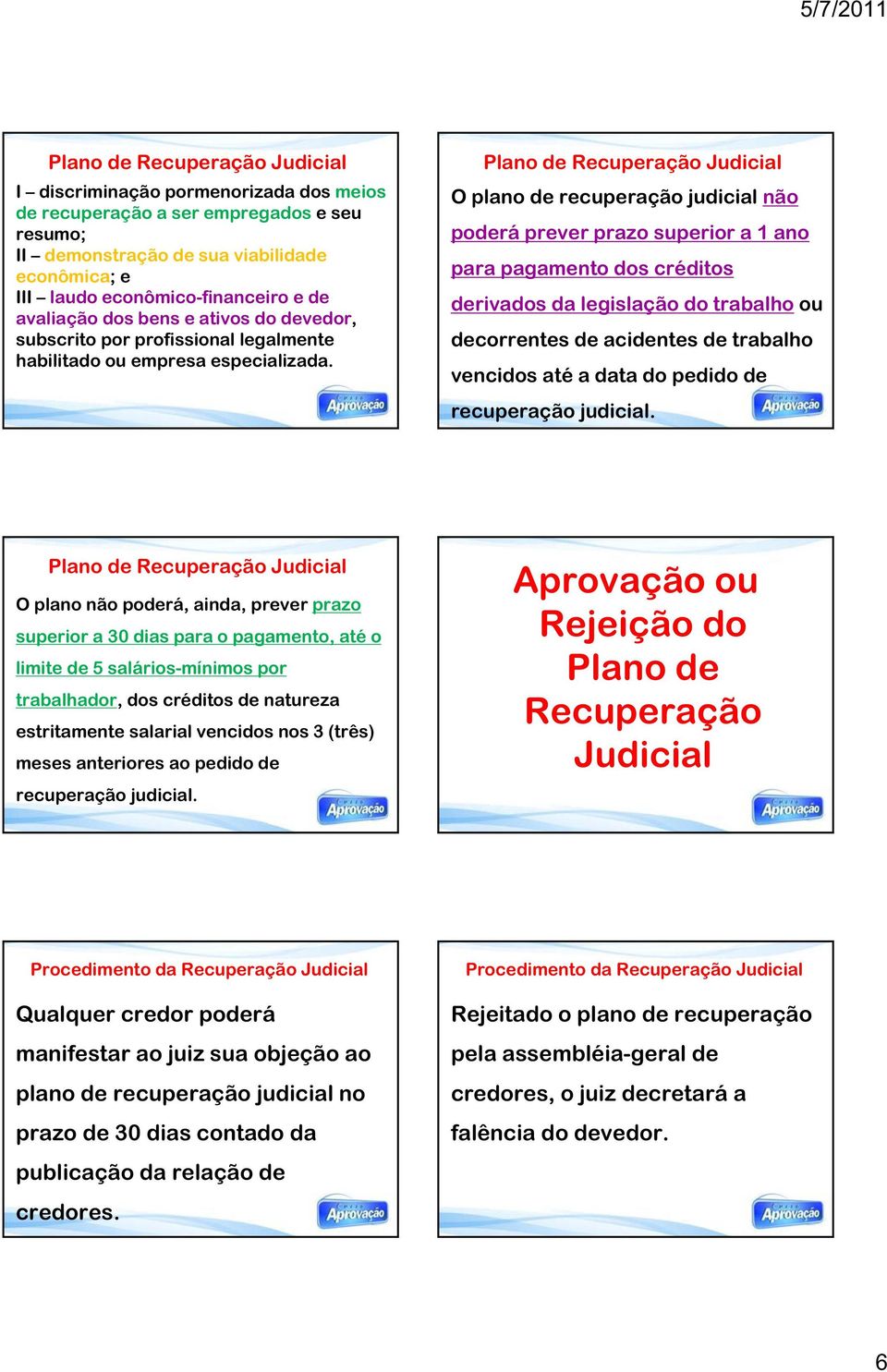 5/7/2011

Plano de Recuperação Judicial

I – discriminação pormenorizada dos meios de recuperação a ser empregados e seu resumo;
II – demonstração de sua viabilidade econômica; e
III – laudo econômico-financeiro e de avaliação dos bens e ativos do devedor, subscrito por profissional legalmente habilitado ou empresa especializada.

Curso Aprovação

Plano de Recuperação Judicial

O plano de recuperação judicial não poderá prever prazo superior a 1 ano para pagamento dos créditos derivados da legislação do trabalho ou decorrentes de acidentes de trabalho vencidos até a data do pedido de recuperação judicial.

Curso Aprovação

Plano de Recuperação Judicial

O plano não poderá, ainda, prever prazo superior a 30 dias para o pagamento, até o limite de 5 salários-mínimos por trabalhador, dos créditos de natureza estritamente salarial vencidos nos 3 (três) meses anteriores ao pedido de recuperação judicial.

Curso Aprovação

Aprovação ou Rejeição do Plano de Recuperação Judicial

Curso Aprovação

Procedimento da Recuperação Judicial

Qualquer credor poderá manifestar ao juiz sua objeção ao plano de recuperação judicial no prazo de 30 dias contado da publicação da relação de credores.

Curso Aprovação

Procedimento da Recuperação Judicial

Rejeitado o plano de recuperação pela assembléia-geral de credores, o juiz decretará a falência do devedor.

Curso Aprovação

6